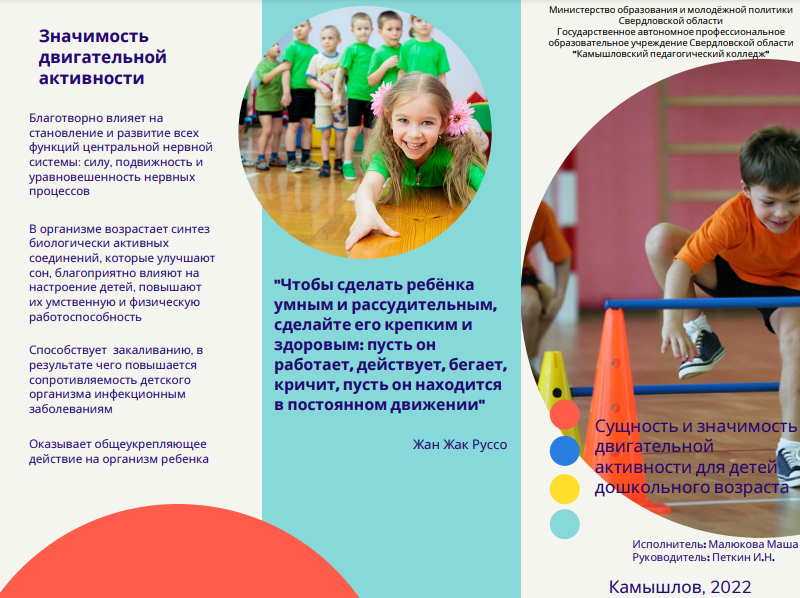 Значимость двигательной активности

Благотворно влияет на становление и развитие всех функций центральной нервной системы: силу, подвижность и уравновешенность нервных процессов

В организме возрастает синтез биологически активных соединений, которые улучшают сон, благоприятно влияют на настроение детей, повышают их умственную и физическую работоспособность

Способствует закаливанию, в результате чего повышается сопротивляемость детского организма инфекционным заболеваниям

Оказывает общеукрепляющее действие на организм ребенка

"Чтобы сделать ребёнка умным и рассудительным, сделайте его крепким и здоровым: пусть он работает, действует, бегает, кричит, пусть он находится в постоянном движении"

Жан Жак Руссо

Министерство образования и молодёжной политики Свердловской области
Государственное автономное профессиональное образовательное учреждение Свердловской области "Камышловский педагогический колледж"

Сущность и значимость двигательной активности для детей дошкольного возраста

Исполнитель: Малюкова Маша
Руководитель: Петкин И.Н.

Камышлов, 2022